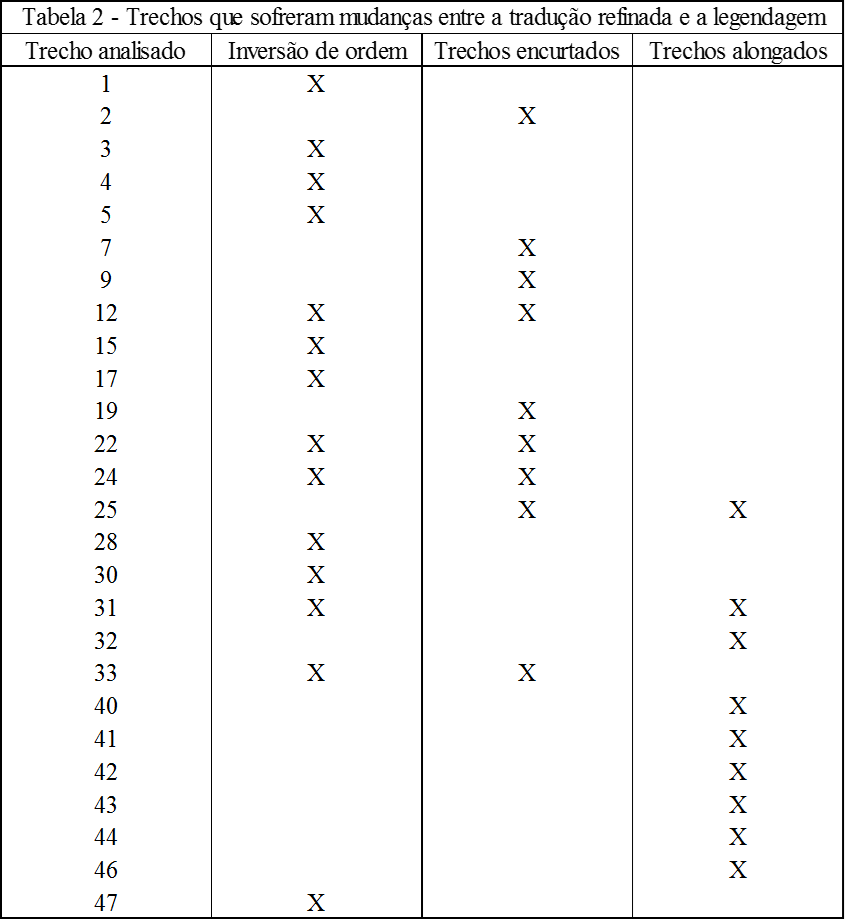 Tabela 2 - Trechos que sofreram mudanças entre a tradução refinada e a legendagem

| Trecho analisado | Inversão de ordem | Trechos encurtados | Trechos alongados |
|---|---|---|---|
| 1 | X | | |
| 2 | | X | |
| 3 | X | | |
| 4 | X | | |
| 5 | X | | |
| 7 | | X | |
| 9 | | X | |
| 12 | X | X | |
| 15 | X | | |
| 17 | X | | |
| 19 | | X | |
| 22 | X | X | |
| 24 | X | X | |
| 25 | | X | X |
| 28 | X | | |
| 30 | X | | |
| 31 | X | | X |
| 32 | | | X |
| 33 | X | X | |
| 40 | | | X |
| 41 | | | X |
| 42 | | | X |
| 43 | | | X |
| 44 | | | X |
| 46 | | | X |
| 47 | X | | |